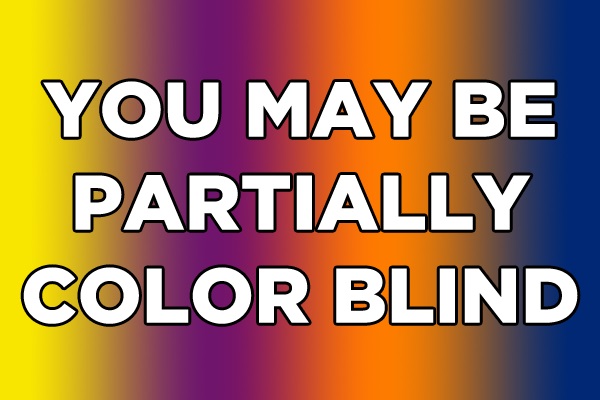 YOU MAY BE PARTIALLY COLOR BLIND